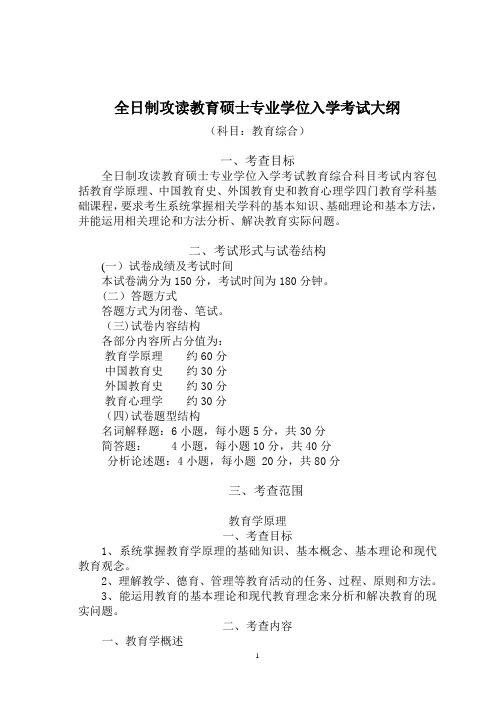 全日制攻读教育硕士专业学位入学考试大纲

（科目：教育综合）

一、考查目标

全日制攻读教育硕士专业学位入学考试教育综合科目考试内容包括教育学原理、中国教育史、外国教育史和教育心理学四门教育学科基础课程，要求考生系统掌握相关学科的基本知识、基础理论和基本方法，并能运用相关理论和方法分析、解决教育实际问题。

二、考试形式与试卷结构

(一）试卷成绩及考试时间

本试卷满分为 150 分，考试时间为 180 分钟。

（二）答题方式

答题方式为闭卷、笔试。

（三)试卷内容结构

各部分内容所占分值为：

教育学原理　　约 60 分

中国教育史　　约 30 分

外国教育史　　约 30 分

教育心理学　　约 30 分

（四)试卷题型结构

名词解释题：6 小题，每小题 5 分，共 30 分

简答题：　4 小题，每小题 10 分，共 40 分

分析论述题：4 小题，每小题 20 分，共 80 分

三、考查范围

教育学原理

一、考查目标

1、系统掌握教育学原理的基础知识、基本概念、基本理论和现代教育观念。

2、理解教学、德育、管理等教育活动的任务、过程、原则和方法。

3、能运用教育的基本理论和现代教育理念来分析和解决教育的现实问题。

二、考查内容

一、教育学概述

1